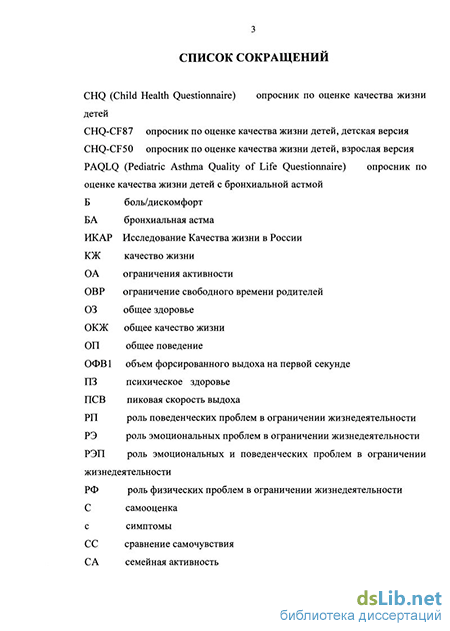 3

СПИСОК СОКРАЩЕНИЙ

CHQ (Child Health Questionnaire) опросник по оценке качества жизни детей

CHQ-CF87 опросник по оценке качества жизни детей, детская версия

CHQ-CF50 опросник по оценке качества жизни детей, взрослая версия

PAQLQ (Pediatric Asthma Quality of Life Questionnaire) опросник по оценке качества жизни детей с бронхиальной астмой

Б боль/дискомфорт

БА бронхиальная астма

ИКАР Исследование Качества жизни в России

КЖ качество жизни

ОА ограничения активности

ОВР ограничение свободного времени родителей

ОЗ общее здоровье

ОКЖ общее качество жизни

ОП общее поведение

ОФВ1 объем форсированного выдоха на первой секунде

ПЗ психическое здоровье

ПСВ пиковая скорость выдоха

РП роль поведенческих проблем в ограничении жизнедеятельности

РЭ роль эмоциональных проблем в ограничении жизнедеятельности

РЭП роль эмоциональных и поведенческих проблем в ограничении жизнедеятельности

РФ роль физических проблем в ограничении жизнедеятельности

С самооценка

с симптомы

СС сравнение самочувствия

СА семейная активность

dsLib.net
библиотека диссертаций